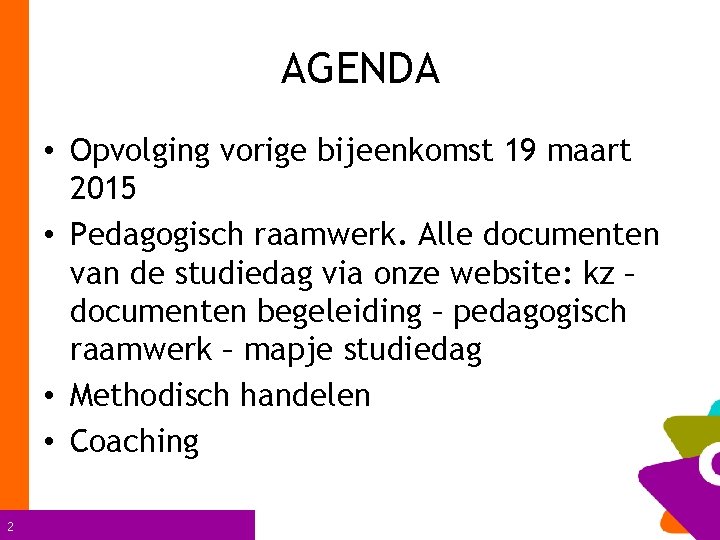 AGENDA

• Opvolging vorige bijeenkomst 19 maart 2015

• Pedagogisch raamwerk. Alle documenten van de studiedag via onze website: kz – documenten begeleiding – pedagogisch raamwerk – mapje studiedag

• Methodisch handelen

• Coaching

2